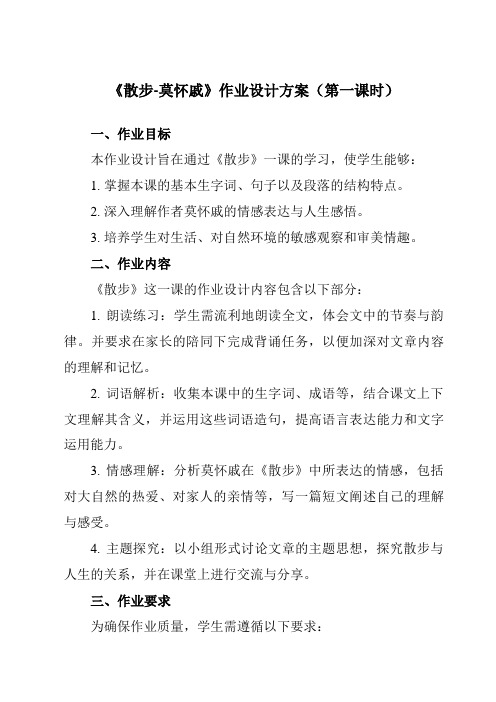 《散步-莫怀戚》作业设计方案（第一课时）

一、作业目标

本作业设计旨在通过《散步》一课的学习，使学生能够：

1. 掌握本课的基本生字词、句子以及段落的结构特点。

2. 深入理解作者莫怀戚的情感表达与人生感悟。

3. 培养学生对生活、对自然环境的敏感观察和审美情趣。

二、作业内容

《散步》这一课的作业设计内容包含以下部分：

1. 朗读练习：学生需流利地朗读全文，体会文中的节奏与韵律。并要求在家长的陪同下完成背诵任务，以便加深对文章内容的理解和记忆。

2. 词语解析：收集本课中的生字词、成语等，结合课文上下文理解其含义，并运用这些词语造句，提高语言表达能力和文字运用能力。

3. 情感理解：分析莫怀戚在《散步》中所表达的情感，包括对大自然的热爱、对家人的亲情等，写一篇短文阐述自己的理解与感受。

4. 主题探究：以小组形式讨论文章的主题思想，探究散步与人生的关系，并在课堂上进行交流与分享。

三、作业要求

为确保作业质量，学生需遵循以下要求：